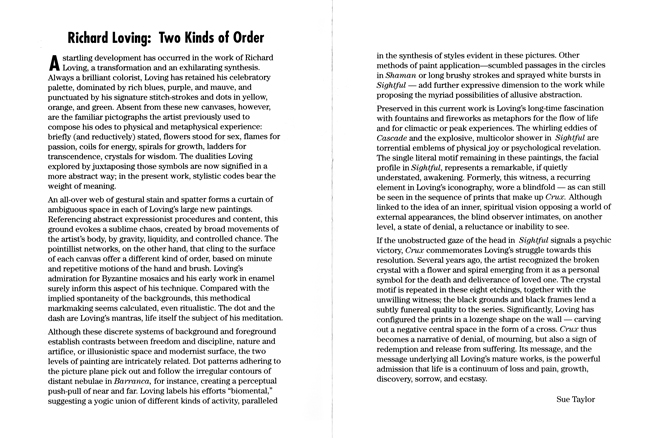 Richard Loving: Two Kinds of Order

A startling development has occurred in the work of Richard Loving, a transformation and an exhilarating synthesis. Always a brilliant colorist, Loving has retained his celebratory palette, dominated by rich blues, purple, and mauve, and punctuated by his signature stitch-strokes and dots in yellow, orange, and green. Absent from these new canvases, however, are the familiar pictographs the artist previously used to compose his odes to physical and metaphysical experience: briefly (and reductively) stated, flowers stood for sex, flames for passion, coils for energy, spirals for growth, ladders for transcendence, crystals for wisdom. The dualities Loving explored by juxtaposing those symbols are now signified in a more abstract way; in the present work, stylistic codes bear the weight of meaning.

An all-over web of gestural stain and spatter forms a curtain of ambiguous space in each of Loving's large new paintings. Referencing abstract expressionist procedures and content, this ground evokes a sublime chaos, created by broad movements of the artist's body, by gravity, liquidity, and controlled chance. The pointillist networks, on the other hand, that cling to the surface of each canvas offer a different kind of order, based on minute and repetitive motions of the hand and brush. Loving's admiration for Byzantine mosaics and his early work in enamel surely inform this aspect of his technique. Compared with the implied spontaneity of the backgrounds, this methodical markmaking seems calculated, even ritualistic. The dot and the dash are Loving's mantras, life itself the subject of his meditation.

Although these discrete systems of background and foreground establish contrasts between freedom and discipline, nature and artifice, or illusionistic space and modernist surface, the two levels of painting are intricately related. Dot patterns adhering to the picture plane pick out and follow the irregular contours of distant nebulae in Barranca, for instance, creating a perceptual push-pull of near and far. Loving labels his efforts "biomental," suggesting a yogic union of different kinds of activity, paralleled in the synthesis of styles evident in these pictures. Other methods of paint application—scumbled passages in the circles in Shaman or long brushy strokes and sprayed white bursts in Sightful — add further expressive dimension to the work while proposing the myriad possibilities of allusive abstraction.

Preserved in this current work is Loving's long-time fascination with fountains and fireworks as metaphors for the flow of life and for climactic or peak experiences. The whirling eddies of Cascade and the explosive, multicolor shower in Sightful are torrential emblems of physical joy or psychological revelation. The single literal motif remaining in these paintings, the facial profile in Sightful, represents a remarkable, if quietly understated, awakening. Formerly, this witness, a recurring element in Loving's iconography, wore a blindfold — as can still be seen in the sequence of prints that make up Crux. Although linked to the idea of an inner, spiritual vision opposing a world of external appearances, the blind observer intimates, on another level, a state of denial, a reluctance or inability to see.

If the unobstructed gaze of the head in Sightful signals a psychic victory, Crux commemorates Loving's struggle towards this resolution. Several years ago, the artist recognized the broken crystal with a flower and spiral emerging from it as a personal symbol for the death and deliverance of loved one. The crystal motif is repeated in these eight etchings, together with the unwilling witness; the black grounds and black frames lend a subtly funereal quality to the series. Significantly, Loving has configured the prints in a lozenge shape on the wall — carving out a negative central space in the form of a cross. Crux thus becomes a narrative of denial, of mourning, but also a sign of redemption and release from suffering. Its message, and the message underlying all Loving's mature works, is the powerful admission that life is a continuum of loss and pain, growth, discovery, sorrow, and ecstasy.

Sue Taylor